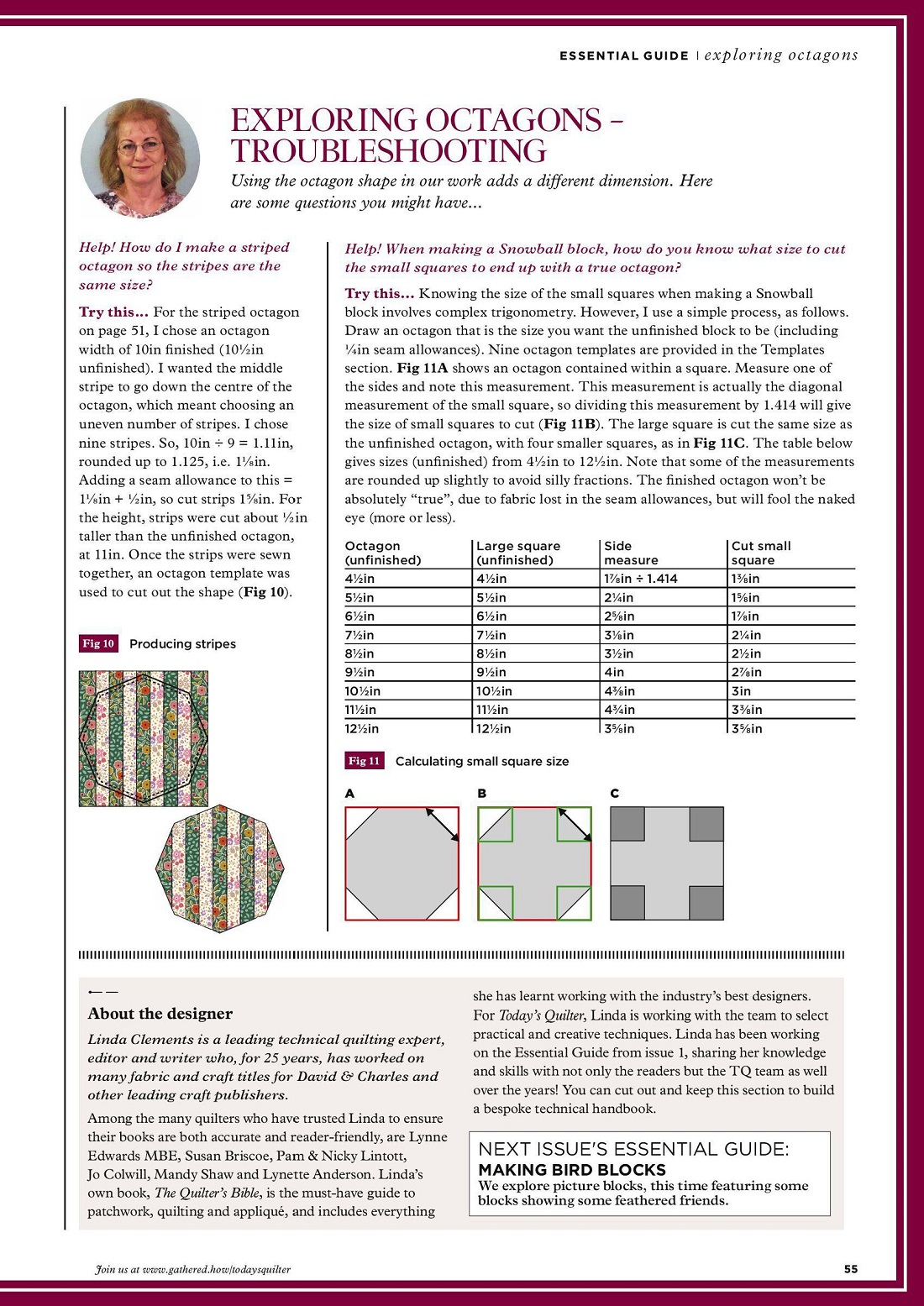 ESSENTIAL GUIDE | exploring octagons

EXPLORING OCTAGONS – TROUBLESHOOTING

Using the octagon shape in our work adds a different dimension. Here are some questions you might have...

Help! How do I make a striped octagon so the stripes are the same size?

Try this... For the striped octagon on page 51, I chose an octagon width of 10in finished (10½in unfinished). I wanted the middle stripe to go down the centre of the octagon, which meant choosing an uneven number of stripes. I chose nine stripes. So, 10in ÷ 9 = 1.11in, rounded up to 1.125, i.e. 1⅛in. Adding a seam allowance to this = 1⅛in + ½in, so cut strips 1⅝in. For the height, strips were cut about ½in taller than the unfinished octagon, at 11in. Once the strips were sewn together, an octagon template was used to cut out the shape (Fig 10).

Fig 10 Producing stripes

Help! When making a Snowball block, how do you know what size to cut the small squares to end up with a true octagon?

Try this... Knowing the size of the small squares when making a Snowball block involves complex trigonometry. However, I use a simple process, as follows. Draw an octagon that is the size you want the unfinished block to be (including ¼in seam allowances). Nine octagon templates are provided in the Templates section. Fig 11A shows an octagon contained within a square. Measure one of the sides and note this measurement. This measurement is actually the diagonal measurement of the small square, so dividing this measurement by 1.414 will give the size of small squares to cut (Fig 11B). The large square is cut the same size as the unfinished octagon, with four smaller squares, as in Fig 11C. The table below gives sizes (unfinished) from 4½in to 12½in. Note that some of the measurements are rounded up slightly to avoid silly fractions. The finished octagon won't be absolutely "true", due to fabric lost in the seam allowances, but will fool the naked eye (more or less).

| Octagon (unfinished) | Large square (unfinished) | Side measure | Cut small square |
|---|---|---|---|
| 4½in | 4½in | 1⅞in ÷ 1.414 | 1⅜in |
| 5½in | 5½in | 2¼in | 1⅝in |
| 6½in | 6½in | 2⅝in | 1⅞in |
| 7½in | 7½in | 3⅛in | 2¼in |
| 8½in | 8½in | 3½in | 2½in |
| 9½in | 9½in | 4in | 2⅞in |
| 10½in | 10½in | 4⅜in | 3in |
| 11½in | 11½in | 4¾in | 3⅜in |
| 12½in | 12½in | 3⅝in | 3⅝in |

Fig 11 Calculating small square size

A B C

About the designer

Linda Clements is a leading technical quilting expert, editor and writer who, for 25 years, has worked on many fabric and craft titles for David & Charles and other leading craft publishers.

Among the many quilters who have trusted Linda to ensure their books are both accurate and reader-friendly, are Lynne Edwards MBE, Susan Briscoe, Pam & Nicky Lintott, Jo Colwill, Mandy Shaw and Lynette Anderson. Linda's own book, The Quilter's Bible, is the must-have guide to patchwork, quilting and appliqué, and includes everything she has learnt working with the industry's best designers. For Today's Quilter, Linda is working with the team to select practical and creative techniques. Linda has been working on the Essential Guide from issue 1, sharing her knowledge and skills with not only the readers but the TQ team as well over the years! You can cut out and keep this section to build a bespoke technical handbook.

NEXT ISSUE'S ESSENTIAL GUIDE:
MAKING BIRD BLOCKS
We explore picture blocks, this time featuring some blocks showing some feathered friends.

Join us at www.gathered.how/todaysquilter

55